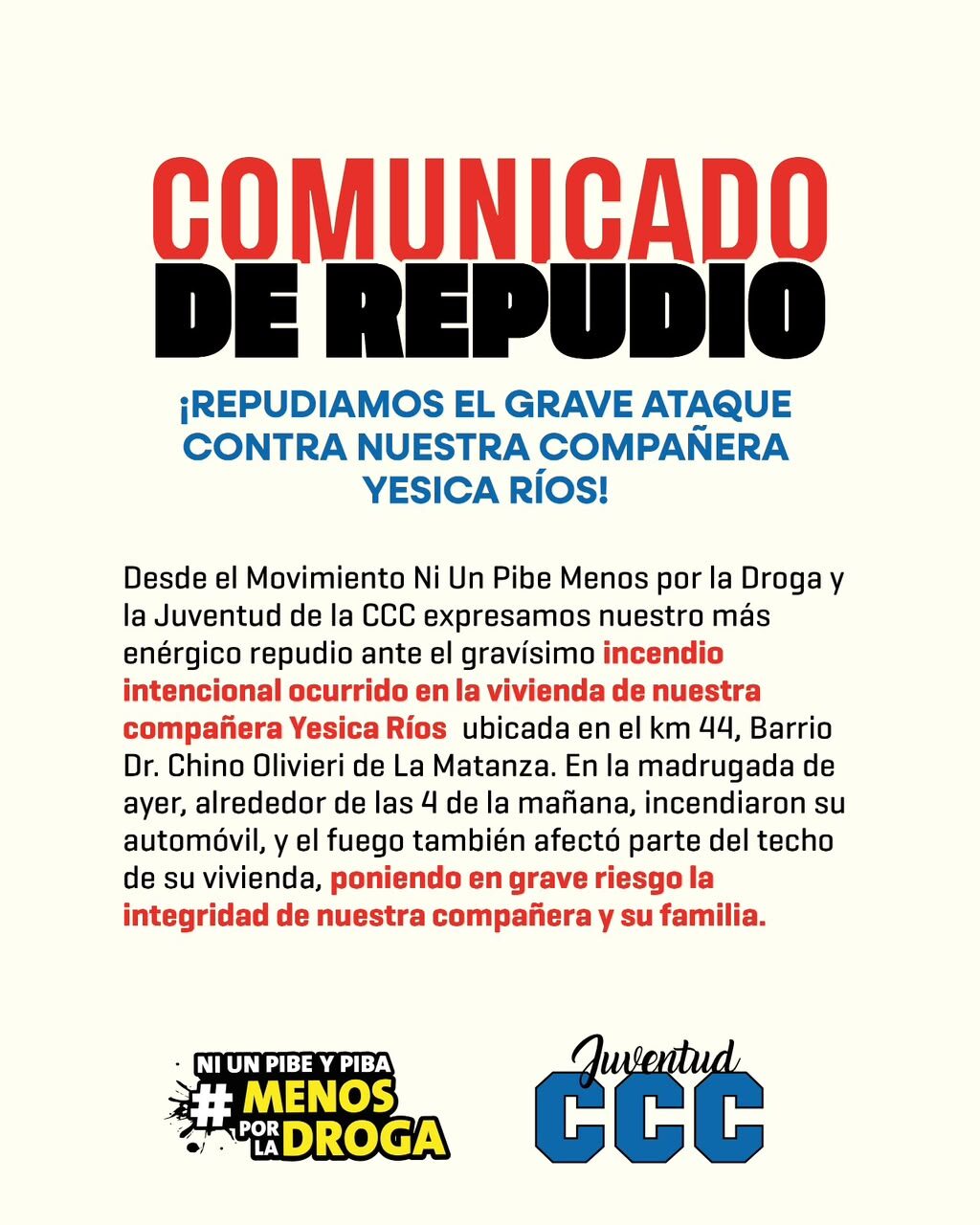 COMUNICADO
DE REPUDIO

¡REPUDIAMOS EL GRAVE ATAQUE CONTRA NUESTRA COMPAÑERA YESICA RÍOS!

Desde el Movimiento Ni Un Pibe Menos por la Droga y la Juventud de la CCC expresamos nuestro más enérgico repudio ante el gravísimo incendio intencional ocurrido en la vivienda de nuestra compañera Yesica Ríos ubicada en el km 44, Barrio Dr. Chino Olivieri de La Matanza. En la madrugada de ayer, alrededor de las 4 de la mañana, incendiaron su automóvil, y el fuego también afectó parte del techo de su vivienda, poniendo en grave riesgo la integridad de nuestra compañera y su familia.

NI UN PIBE Y PIBA
# MENOS
POR LA DROGA

Juventud
CCC